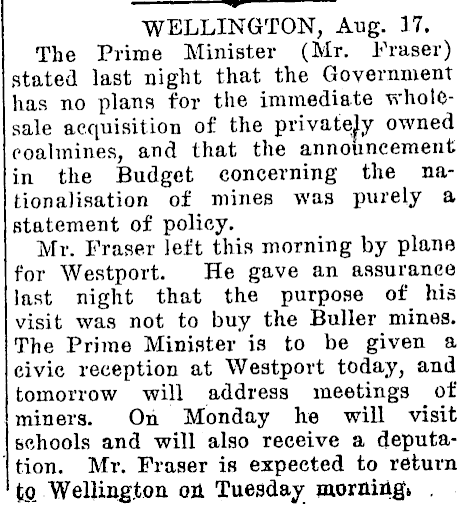 WELLINGTON, Aug. 17.

The Prime Minister (Mr. Fraser) stated last night that the Government has no plans for the immediate wholesale acquisition of the privately owned coalmines, and that the announcement in the Budget concerning the nationalisation of mines was purely a statement of policy.

Mr. Fraser left this morning by plane for Westport. He gave an assurance last night that the purpose of his visit was not to buy the Buller mines. The Prime Minister is to be given a civic reception at Westport today, and tomorrow will address meetings of miners. On Monday he will visit schools and will also receive a deputation. Mr. Fraser is expected to return to Wellington on Tuesday morning.